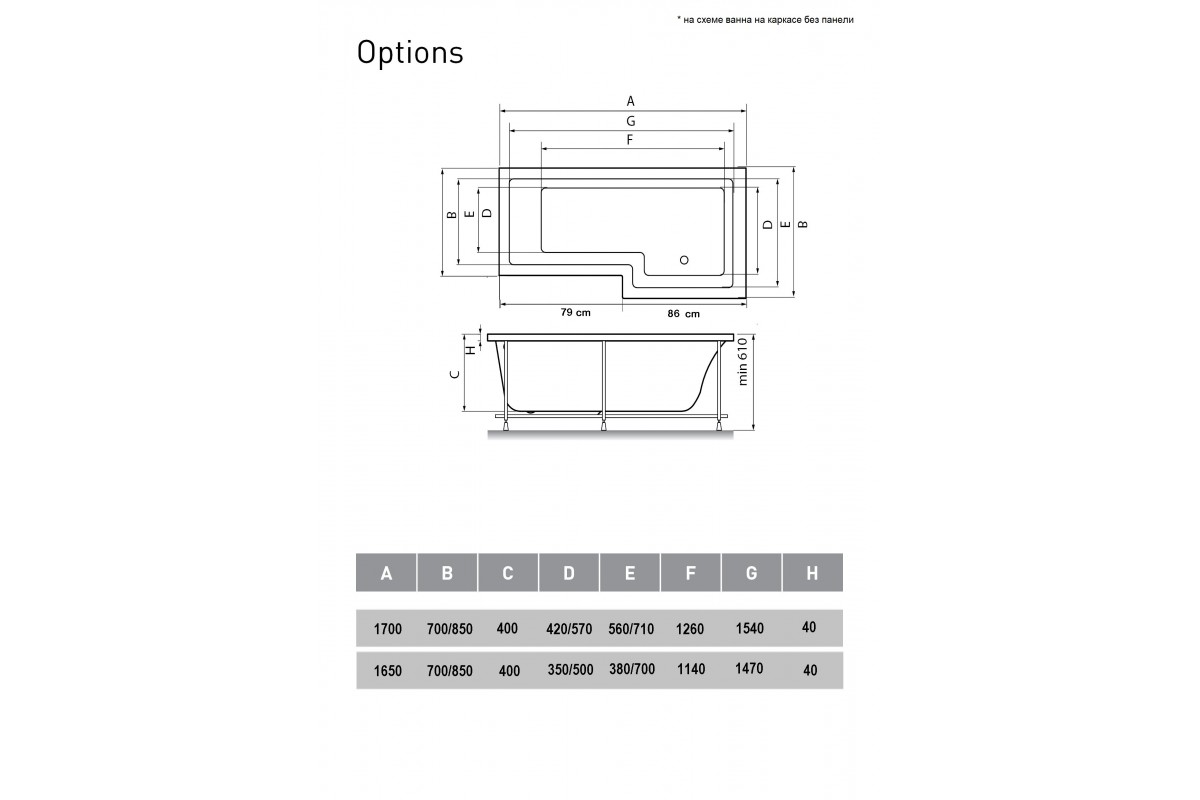 * на схеме ванна на каркасе без панели

Options

A
G
F
B
E
D
D
E
B
79 cm
86 cm
H
C
min 610

| A | B | C | D | E | F | G | H |
|---|---|---|---|---|---|---|---|
| 1700 | 700/850 | 400 | 420/570 | 560/710 | 1260 | 1540 | 40 |
| 1650 | 700/850 | 400 | 350/500 | 380/700 | 1140 | 1470 | 40 |